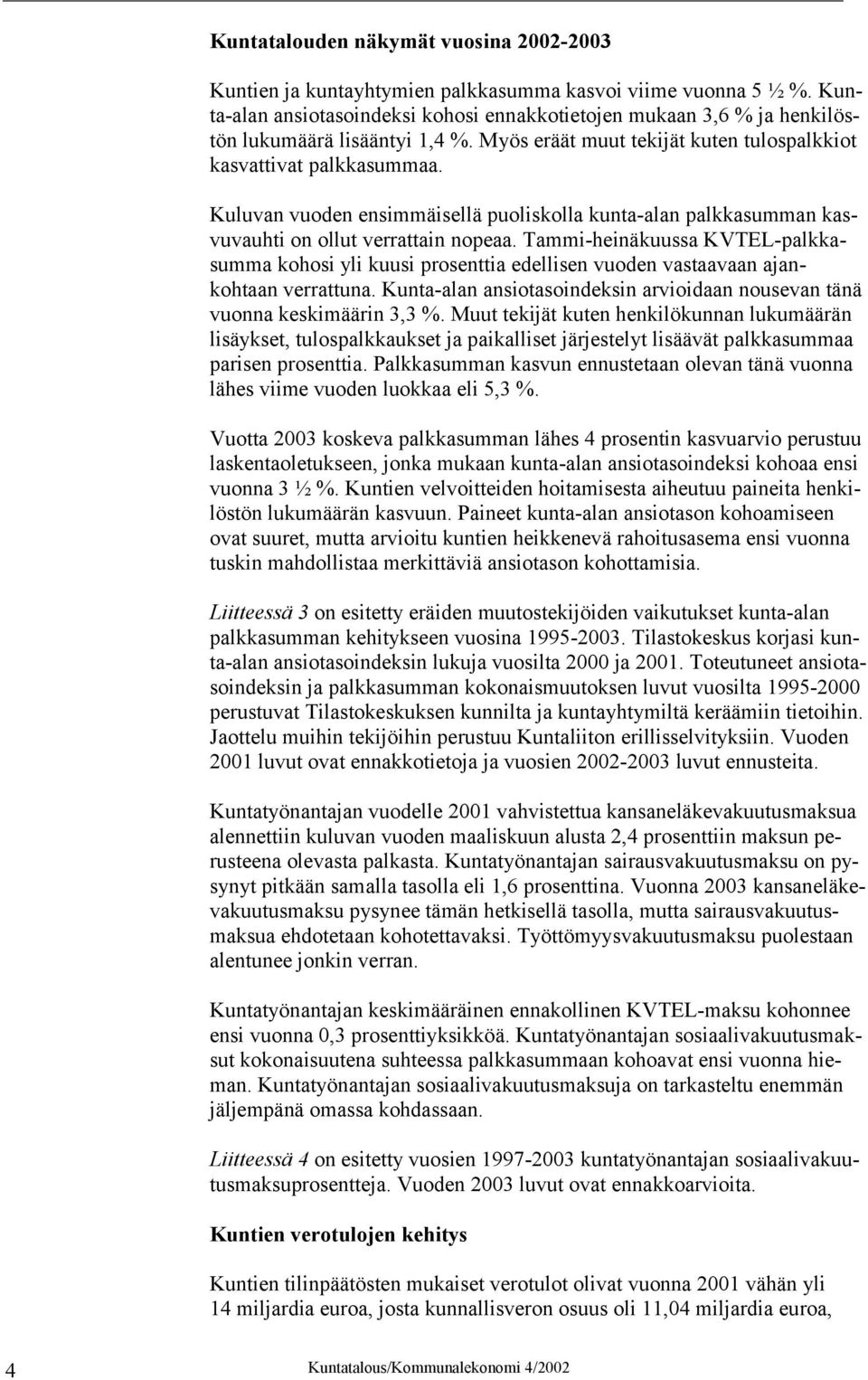 Kuntatalouden näkymät vuosina 2002-2003

Kuntien ja kuntayhtymien palkkasumma kasvoi viime vuonna 5 ½ %. Kunta-alan ansiotasoindeksi kohosi ennakkotietojen mukaan 3,6 % ja henkilöstön lukumäärä lisääntyi 1,4 %. Myös eräät muut tekijät kuten tulospalkkiot kasvattivat palkkasummaa.

Kuluvan vuoden ensimmäisellä puoliskolla kunta-alan palkkasumman kasvuvauhti on ollut verrattain nopeaa. Tammi-heinäkuussa KVTEL-palkkasumma kohosi yli kuusi prosenttia edellisen vuoden vastaavaan ajankohtaan verrattuna. Kunta-alan ansiotasoindeksin arvioidaan nousevan tänä vuonna keskimäärin 3,3 %. Muut tekijät kuten henkilökunnan lukumäärän lisäykset, tulospalkkaukset ja paikalliset järjestelyt lisäävät palkkasummaa parisen prosenttia. Palkkasumman kasvun ennustetaan olevan tänä vuonna lähes viime vuoden luokkaa eli 5,3 %.

Vuotta 2003 koskeva palkkasumman lähes 4 prosentin kasvuarvio perustuu laskentaoletukseen, jonka mukaan kunta-alan ansiotasoindeksi kohoaa ensi vuonna 3 ½ %. Kuntien velvoitteiden hoitamisesta aiheutuu paineita henkilöstön lukumäärän kasvuun. Paineet kunta-alan ansiotason kohoamiseen ovat suuret, mutta arvioitu kuntien heikkenevä rahoitusasema ensi vuonna tuskin mahdollistaa merkittäviä ansiotason kohottamisia.

Liitteessä 3 on esitetty eräiden muutostekijöiden vaikutukset kunta-alan palkkasumman kehitykseen vuosina 1995-2003. Tilastokeskus korjasi kunta-alan ansiotasoindeksin lukuja vuosilta 2000 ja 2001. Toteutuneet ansiotasoindeksin ja palkkasumman kokonaismuutoksen luvut vuosilta 1995-2000 perustuvat Tilastokeskuksen kunnilta ja kuntayhtymiltä keräämiin tietoihin. Jaottelu muihin tekijöihin perustuu Kuntaliiton erillisselvityksiin. Vuoden 2001 luvut ovat ennakkotietoja ja vuosien 2002-2003 luvut ennusteita.

Kuntatyönantajan vuodelle 2001 vahvistettua kansaneläkevakuutusmaksua alennettiin kuluvan vuoden maaliskuun alusta 2,4 prosenttiin maksun perusteena olevasta palkasta. Kuntatyönantajan sairausvakuutusmaksu on pysynyt pitkään samalla tasolla eli 1,6 prosenttina. Vuonna 2003 kansaneläkevakuutusmaksu pysynee tämän hetkisellä tasolla, mutta sairausvakuutusmaksua ehdotetaan kohotettavaksi. Työttömyysvakuutusmaksu puolestaan alentunee jonkin verran.

Kuntatyönantajan keskimääräinen ennakollinen KVTEL-maksu kohonnee ensi vuonna 0,3 prosenttiyksikköä. Kuntatyönantajan sosiaalivakuutusmaksut kokonaisuutena suhteessa palkkasummaan kohoavat ensi vuonna hieman. Kuntatyönantajan sosiaalivakuutusmaksuja on tarkasteltu enemmän jäljempänä omassa kohdassaan.

Liitteessä 4 on esitetty vuosien 1997-2003 kuntatyönantajan sosiaalivakuutusmaksuprosentteja. Vuoden 2003 luvut ovat ennakkoarvioita.

Kuntien verotulojen kehitys

Kuntien tilinpäätösten mukaiset verotulot olivat vuonna 2001 vähän yli 14 miljardia euroa, josta kunnallisveron osuus oli 11,04 miljardia euroa,

4 Kuntatalous/Kommunalekonomi 4/2002